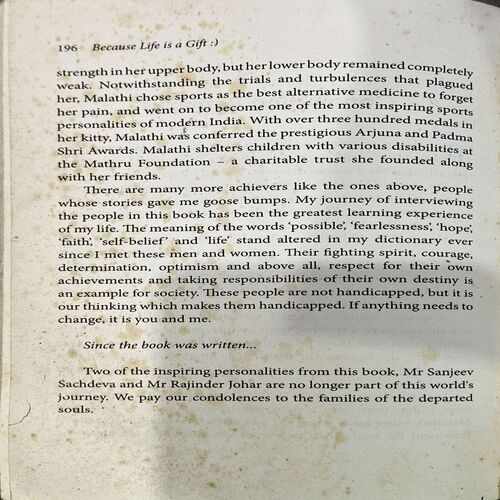 196 Because Life is a Gift :)

strength in her upper body, but her lower body remained completely weak. Notwithstanding the trials and turbulences that plagued her, Malathi chose sports as the best alternative medicine to forget her pain, and went on to become one of the most inspiring sports personalities of modern India. With over three hundred medals in her kitty, Malathi was conferred the prestigious Arjuna and Padma Shri Awards. Malathi shelters children with various disabilities at the Mathru Foundation – a charitable trust she founded along with her friends.

There are many more achievers like the ones above, people whose stories gave me goose bumps. My journey of interviewing the people in this book has been the greatest learning experience of my life. The meaning of the words 'possible', 'fearlessness', 'hope', 'faith', 'self-belief' and 'life' stand altered in my dictionary ever since I met these men and women. Their fighting spirit, courage, determination, optimism and above all, respect for their own achievements and taking responsibilities of their own destiny is an example for society. These people are not handicapped, but it is our thinking which makes them handicapped. If anything needs to change, it is you and me.

Since the book was written...

Two of the inspiring personalities from this book, Mr Sanjeev Sachdeva and Mr Rajinder Johar are no longer part of this world's journey. We pay our condolences to the families of the departed souls.